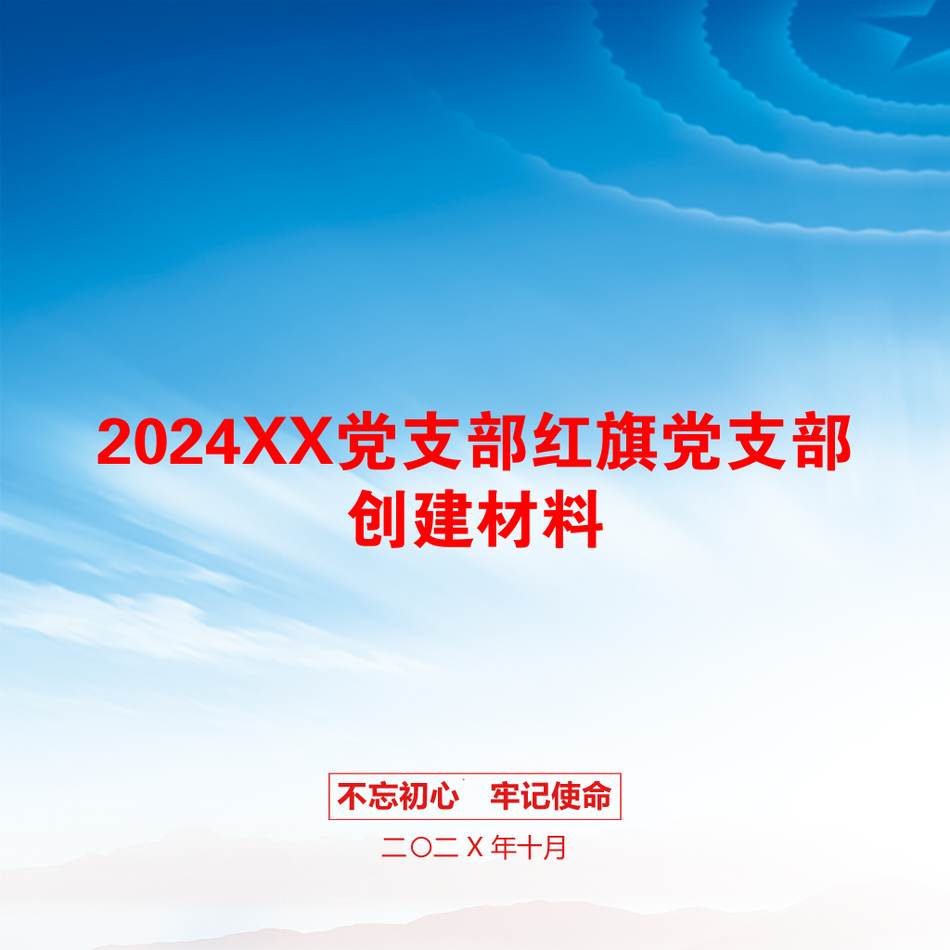 2024XX党支部红旗党支部创建材料

不忘初心　牢记使命

二〇二Ｘ年十月